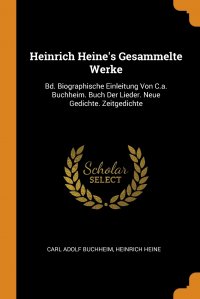 Heinrich Heine's Gesammelte Werke

Bd. Biographische Einleitung Von C.a. Buchheim. Buch Der Lieder. Neue Gedichte. Zeitgedichte

Scholar SELECT

CARL ADOLF BUCHHEIM, HEINRICH HEINE